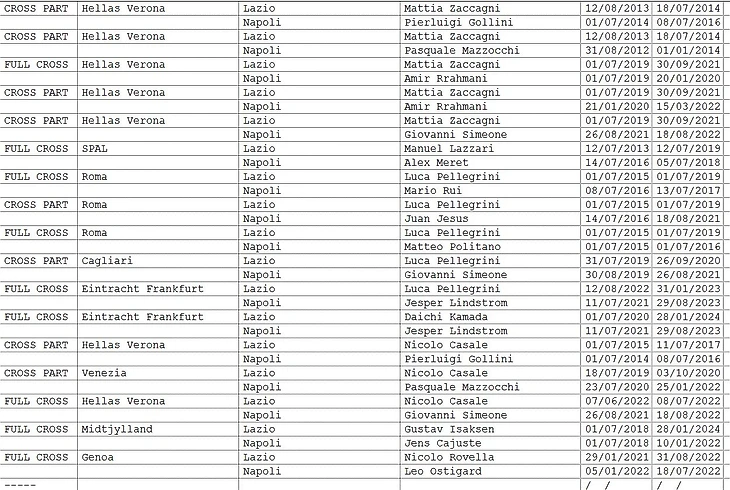 | | | | | | |
|---|---|---|---|---|---|
| CROSS PART | Hellas Verona | Lazio | Mattia Zaccagni | 12/08/2013 | 18/07/2014 |
| | | Napoli | Pierluigi Gollini | 01/07/2014 | 08/07/2016 |
| CROSS PART | Hellas Verona | Lazio | Mattia Zaccagni | 12/08/2013 | 18/07/2014 |
| | | Napoli | Pasquale Mazzocchi | 31/08/2012 | 01/01/2014 |
| FULL CROSS | Hellas Verona | Lazio | Mattia Zaccagni | 01/07/2019 | 30/09/2021 |
| | | Napoli | Amir Rrahmani | 01/07/2019 | 20/01/2020 |
| CROSS PART | Hellas Verona | Lazio | Mattia Zaccagni | 01/07/2019 | 30/09/2021 |
| | | Napoli | Amir Rrahmani | 21/01/2020 | 15/03/2022 |
| CROSS PART | Hellas Verona | Lazio | Mattia Zaccagni | 01/07/2019 | 30/09/2021 |
| | | Napoli | Giovanni Simeone | 26/08/2021 | 18/08/2022 |
| FULL CROSS | SPAL | Lazio | Manuel Lazzari | 12/07/2013 | 12/07/2019 |
| | | Napoli | Alex Meret | 14/07/2016 | 05/07/2018 |
| FULL CROSS | Roma | Lazio | Luca Pellegrini | 01/07/2015 | 01/07/2019 |
| | | Napoli | Mario Rui | 08/07/2016 | 13/07/2017 |
| CROSS PART | Roma | Lazio | Luca Pellegrini | 01/07/2015 | 01/07/2019 |
| | | Napoli | Juan Jesus | 14/07/2016 | 18/08/2021 |
| FULL CROSS | Roma | Lazio | Luca Pellegrini | 01/07/2015 | 01/07/2019 |
| | | Napoli | Matteo Politano | 01/07/2015 | 01/07/2016 |
| CROSS PART | Cagliari | Lazio | Luca Pellegrini | 31/07/2019 | 26/09/2020 |
| | | Napoli | Giovanni Simeone | 30/08/2019 | 26/08/2021 |
| FULL CROSS | Eintracht Frankfurt | Lazio | Luca Pellegrini | 12/08/2022 | 31/01/2023 |
| | | Napoli | Jesper Lindstrom | 11/07/2021 | 29/08/2023 |
| FULL CROSS | Eintracht Frankfurt | Lazio | Daichi Kamada | 01/07/2020 | 28/01/2024 |
| | | Napoli | Jesper Lindstrom | 11/07/2021 | 29/08/2023 |
| CROSS PART | Hellas Verona | Lazio | Nicolo Casale | 01/07/2015 | 11/07/2017 |
| | | Napoli | Pierluigi Gollini | 01/07/2014 | 08/07/2016 |
| CROSS PART | Venezia | Lazio | Nicolo Casale | 18/07/2019 | 03/10/2020 |
| | | Napoli | Pasquale Mazzocchi | 23/07/2020 | 25/01/2022 |
| FULL CROSS | Hellas Verona | Lazio | Nicolo Casale | 07/06/2022 | 08/07/2022 |
| | | Napoli | Giovanni Simeone | 26/08/2021 | 18/08/2022 |
| FULL CROSS | Midtjylland | Lazio | Gustav Isaksen | 01/07/2018 | 28/01/2024 |
| | | Napoli | Jens Cajuste | 01/07/2018 | 10/01/2022 |
| FULL CROSS | Genoa | Lazio | Nicolo Rovella | 29/01/2021 | 31/08/2022 |
| | | Napoli | Leo Ostigard | 05/01/2022 | 18/07/2022 |
| ----- | | | | / / | / / |